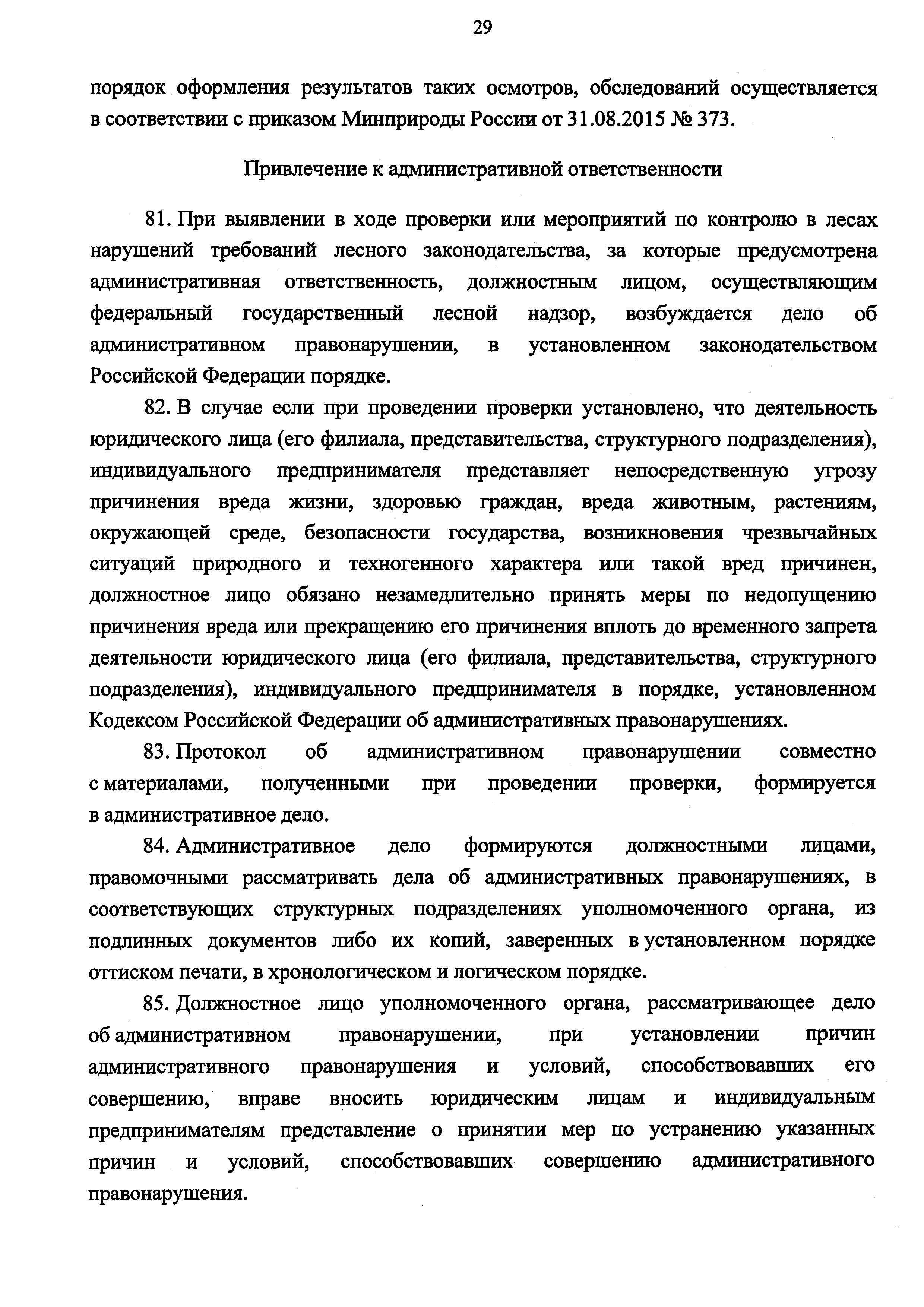 29

порядок оформления результатов таких осмотров, обследований осуществляется в соответствии с приказом Минприроды России от 31.08.2015 № 373.

Привлечение к административной ответственности

81. При выявлении в ходе проверки или мероприятий по контролю в лесах нарушений требований лесного законодательства, за которые предусмотрена административная ответственность, должностным лицом, осуществляющим федеральный государственный лесной надзор, возбуждается дело об административном правонарушении, в установленном законодательством Российской Федерации порядке.

82. В случае если при проведении проверки установлено, что деятельность юридического лица (его филиала, представительства, структурного подразделения), индивидуального предпринимателя представляет непосредственную угрозу причинения вреда жизни, здоровью граждан, вреда животным, растениям, окружающей среде, безопасности государства, возникновения чрезвычайных ситуаций природного и техногенного характера или такой вред причинен, должностное лицо обязано незамедлительно принять меры по недопущению причинения вреда или прекращению его причинения вплоть до временного запрета деятельности юридического лица (его филиала, представительства, структурного подразделения), индивидуального предпринимателя в порядке, установленном Кодексом Российской Федерации об административных правонарушениях.

83. Протокол об административном правонарушении совместно с материалами, полученными при проведении проверки, формируется в административное дело.

84. Административное дело формируются должностными лицами, правомочными рассматривать дела об административных правонарушениях, в соответствующих структурных подразделениях уполномоченного органа, из подлинных документов либо их копий, заверенных в установленном порядке оттиском печати, в хронологическом и логическом порядке.

85. Должностное лицо уполномоченного органа, рассматривающее дело об административном правонарушении, при установлении причин административного правонарушения и условий, способствовавших его совершению, вправе вносить юридическим лицам и индивидуальным предпринимателям представление о принятии мер по устранению указанных причин и условий, способствовавших совершению административного правонарушения.